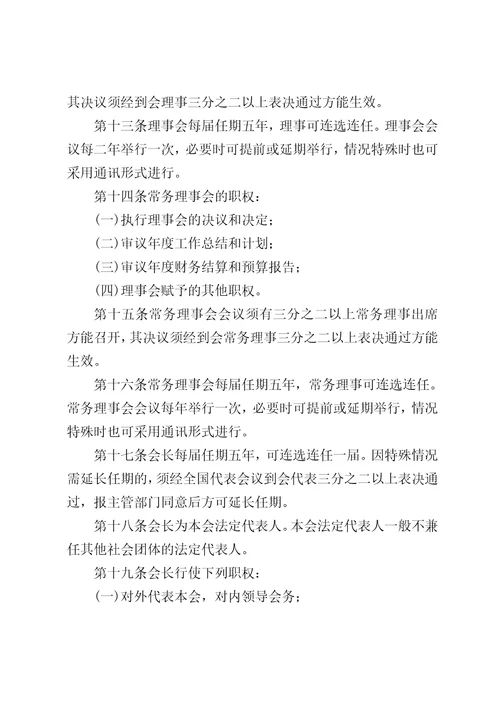 其决议须经到会理事三分之二以上表决通过方能生效。

第十三条理事会每届任期五年，理事可连选连任。理事会会议每二年举行一次，必要时可提前或延期举行，情况特殊时也可采用通讯形式进行。

第十四条常务理事会的职权：

(一)执行理事会的决议和决定；

(二)审议年度工作总结和计划；

(三)审议年度财务结算和预算报告；

(四)理事会赋予的其他职权。

第十五条常务理事会会议须有三分之二以上常务理事出席方能召开，其决议须经到会常务理事三分之二以上表决通过方能生效。

第十六条常务理事会每届任期五年，常务理事可连选连任。常务理事会会议每年举行一次，必要时可提前或延期举行，情况特殊时也可采用通讯形式进行。

第十七条会长每届任期五年，可连选连任一届。因特殊情况需延长任期的，须经全国代表会议到会代表三分之二以上表决通过，报主管部门同意后方可延长任期。

第十八条会长为本会法定代表人。本会法定代表人一般不兼任其他社会团体的法定代表人。

第十九条会长行使下列职权：

(一)对外代表本会，对内领导会务；